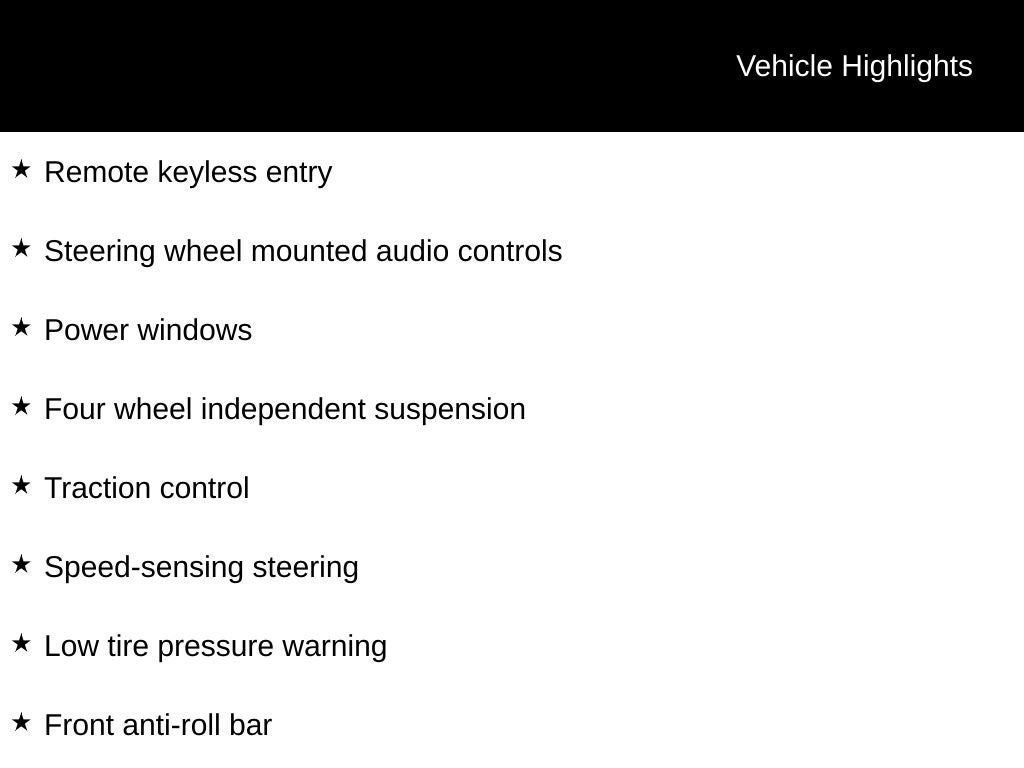 Vehicle Highlights

★ Remote keyless entry

★ Steering wheel mounted audio controls

★ Power windows

★ Four wheel independent suspension

★ Traction control

★ Speed-sensing steering

★ Low tire pressure warning

★ Front anti-roll bar